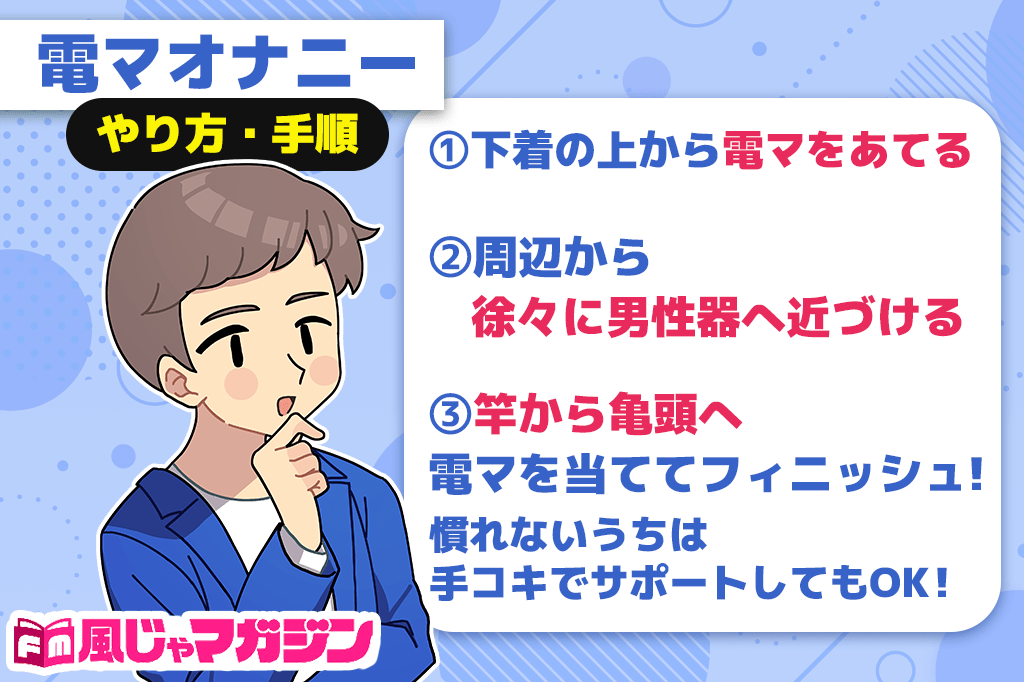 電マオナニー

やり方・手順

①下着の上から電マをあてる

②周辺から
徐々に男性器へ近づける

③竿から亀頭へ
電マを当ててフィニッシュ!
慣れないうちは
手コキでサポートしてもOK!

Fm 風じゃマガジン